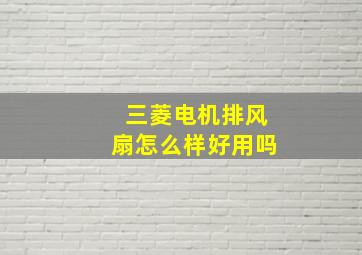 三菱电机排风扇怎么样好用吗